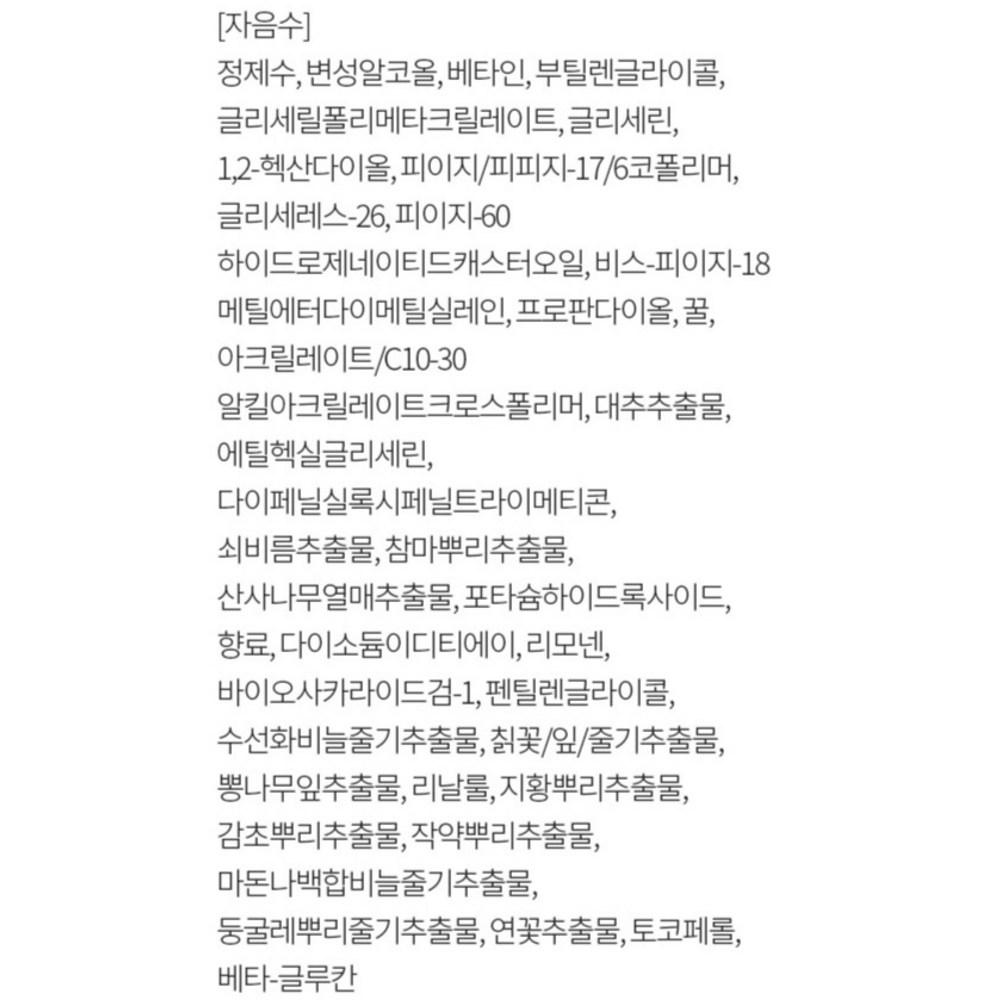 [자음수]
정제수, 변성알코올, 베타인, 부틸렌글라이콜, 글리세릴폴리메타크릴레이트, 글리세린, 1,2-헥산다이올, 피이지/피피지-17/6코폴리머, 글리세레스-26, 피이지-60 하이드로제네이티드캐스터오일, 비스-피이지-18 메틸에터다이메틸실레인, 프로판다이올, 꿀, 아크릴레이트/C10-30 알킬아크릴레이트크로스폴리머, 대추추출물, 에틸헥실글리세린, 다이페닐실록시페닐트라이메티콘, 쇠비름추출물, 참마뿌리추출물, 산사나무열매추출물, 포타슘하이드록사이드, 향료, 다이소듐이디티에이, 리모넨, 바이오사카라이드검-1, 펜틸렌글라이콜, 수선화비늘줄기추출물, 칡꽃/잎/줄기추출물, 뽕나무잎추출물, 리날룰, 지황뿌리추출물, 감초뿌리추출물, 작약뿌리추출물, 마돈나백합비늘줄기추출물, 둥굴레뿌리줄기추출물, 연꽃추출물, 토코페롤, 베타-글루칸